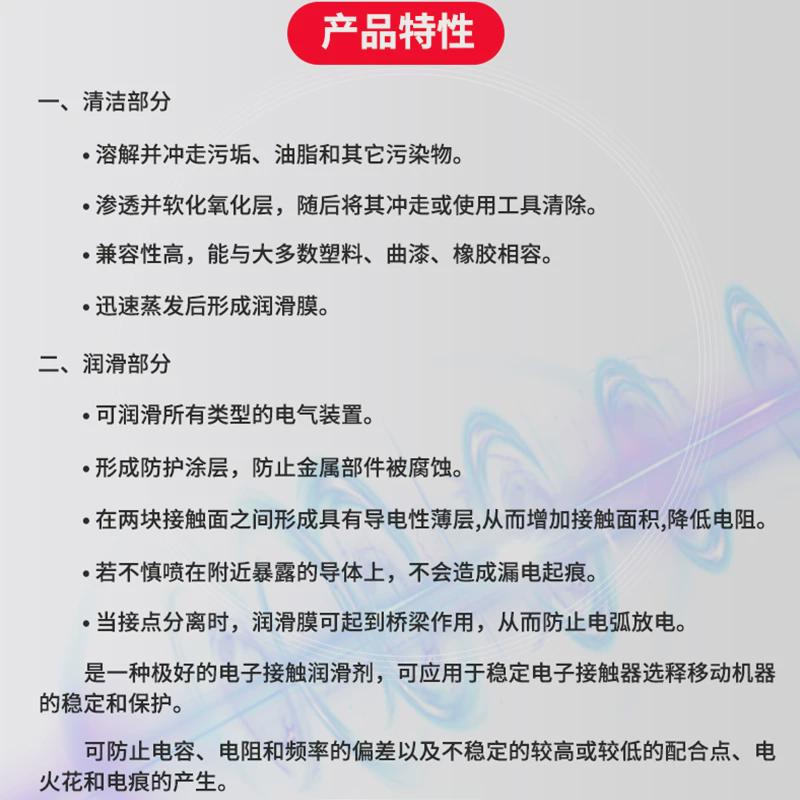 产品特性

一、清洁部分

• 溶解并冲走污垢、油脂和其它污染物。

• 渗透并软化氧化层，随后将其冲走或使用工具清除。

• 兼容性高，能与大多数塑料、曲漆、橡胶相容。

• 迅速蒸发后形成润滑膜。

二、润滑部分

• 可润滑所有类型的电气装置。

• 形成防护涂层，防止金属部件被腐蚀。

• 在两块接触面之间形成具有导电性薄层,从而增加接触面积,降低电阻。

• 若不慎喷在附近暴露的导体上，不会造成漏电起痕。

• 当接点分离时，润滑膜可起到桥梁作用，从而防止电弧放电。

是一种极好的电子接触润滑剂，可应用于稳定电子接触器选释移动机器的稳定和保护。

可防止电容、电阻和频率的偏差以及不稳定的较高或较低的配合点、电火花和电痕的产生。